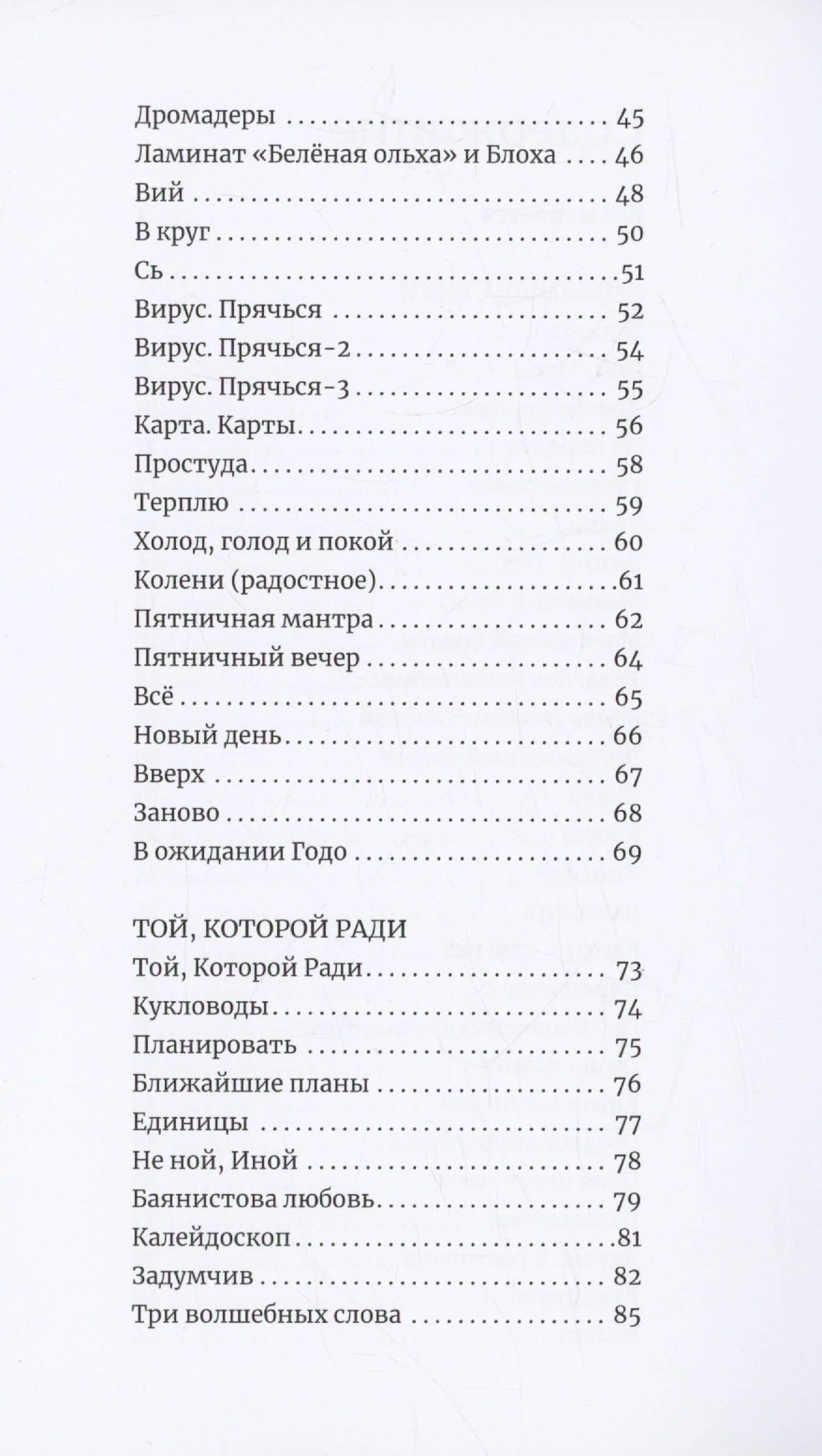 Дромадеры 45
Ламинат «Белёная ольха» и Блоха 46
Вий 48
В круг 50
Сь 51
Вирус. Прячься 52
Вирус. Прячься-2 54
Вирус. Прячься-3 55
Карта. Карты 56
Простуда 58
Терплю 59
Холод, голод и покой 60
Колени (радостное) 61
Пятничная мантра 62
Пятничный вечер 64
Всё 65
Новый день 66
Вверх 67
Заново 68
В ожидании Годо 69

ТОЙ, КОТОРОЙ РАДИ
Той, Которой Ради 73
Кукловоды 74
Планировать 75
Ближайшие планы 76
Единицы 77
Не ной, Иной 78
Баянистова любовь 79
Калейдоскоп 81
Задумчив 82
Три волшебных слова 85